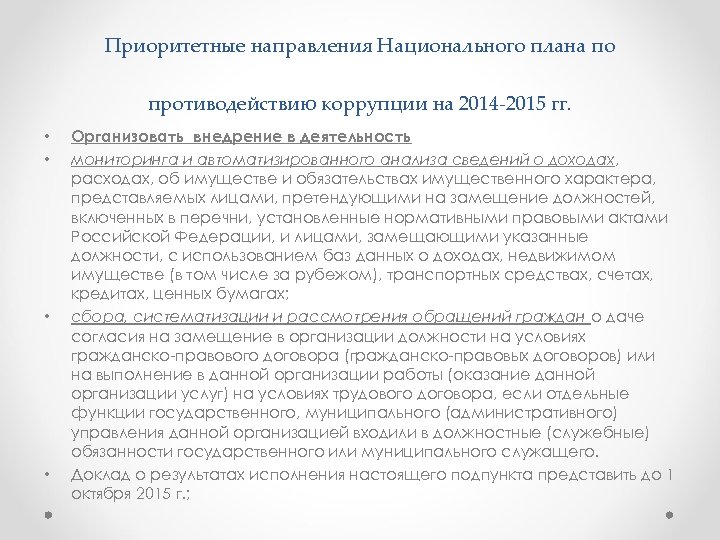 Приоритетные направления Национального плана по

противодействию коррупции на 2014-2015 гг.

• Организовать внедрение в деятельность

• мониторинга и автоматизированного анализа сведений о доходах, расходах, об имуществе и обязательствах имущественного характера, представляемых лицами, претендующими на замещение должностей, включенных в перечни, установленные нормативными правовыми актами Российской Федерации, и лицами, замещающими указанные должности, с использованием баз данных о доходах, недвижимом имуществе (в том числе за рубежом), транспортных средствах, счетах, кредитах, ценных бумагах;

• сбора, систематизации и рассмотрения обращений граждан о даче согласия на замещение в организации должности на условиях гражданско-правового договора (гражданско-правовых договоров) или на выполнение в данной организации работы (оказание данной организации услуг) на условиях трудового договора, если отдельные функции государственного, муниципального (административного) управления данной организацией входили в должностные (служебные) обязанности государственного или муниципального служащего.

• Доклад о результатах исполнения настоящего подпункта представить до 1 октября 2015 г.;